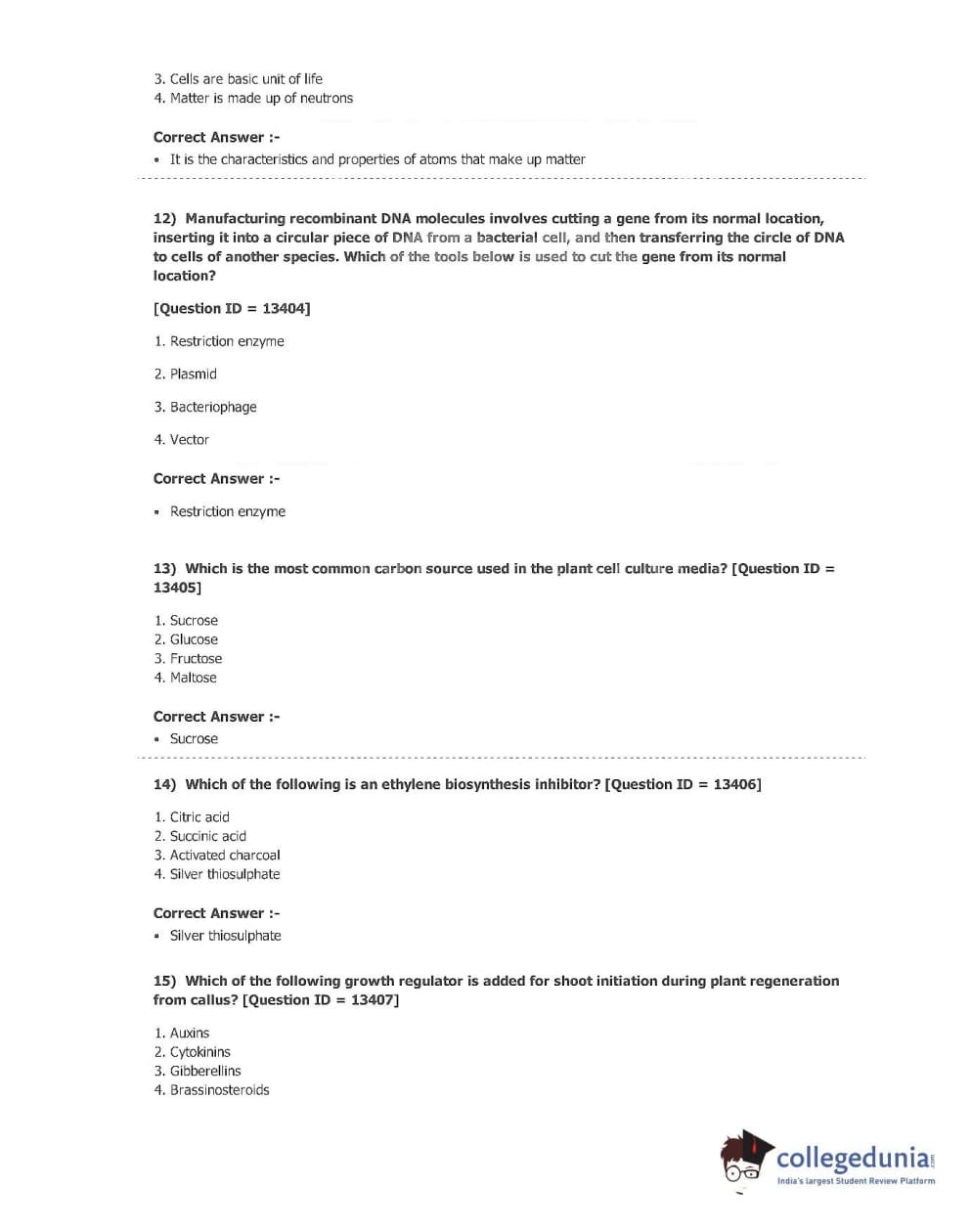 3. Cells are basic unit of life
4. Matter is made up of neutrons

Correct Answer :-
• It is the characteristics and properties of atoms that make up matter

12) Manufacturing recombinant DNA molecules involves cutting a gene from its normal location, inserting it into a circular piece of DNA from a bacterial cell, and then transferring the circle of DNA to cells of another species. Which of the tools below is used to cut the gene from its normal location?

[Question ID = 13404]

1. Restriction enzyme

2. Plasmid

3. Bacteriophage

4. Vector

Correct Answer :-

• Restriction enzyme

13) Which is the most common carbon source used in the plant cell culture media? [Question ID = 13405]

1. Sucrose
2. Glucose
3. Fructose
4. Maltose

Correct Answer :-
• Sucrose

14) Which of the following is an ethylene biosynthesis inhibitor? [Question ID = 13406]

1. Citric acid
2. Succinic acid
3. Activated charcoal
4. Silver thiosulphate

Correct Answer :-
• Silver thiosulphate

15) Which of the following growth regulator is added for shoot initiation during plant regeneration from callus? [Question ID = 13407]

1. Auxins
2. Cytokinins
3. Gibberellins
4. Brassinosteroids

collegedunia.com
India's largest Student Review Platform